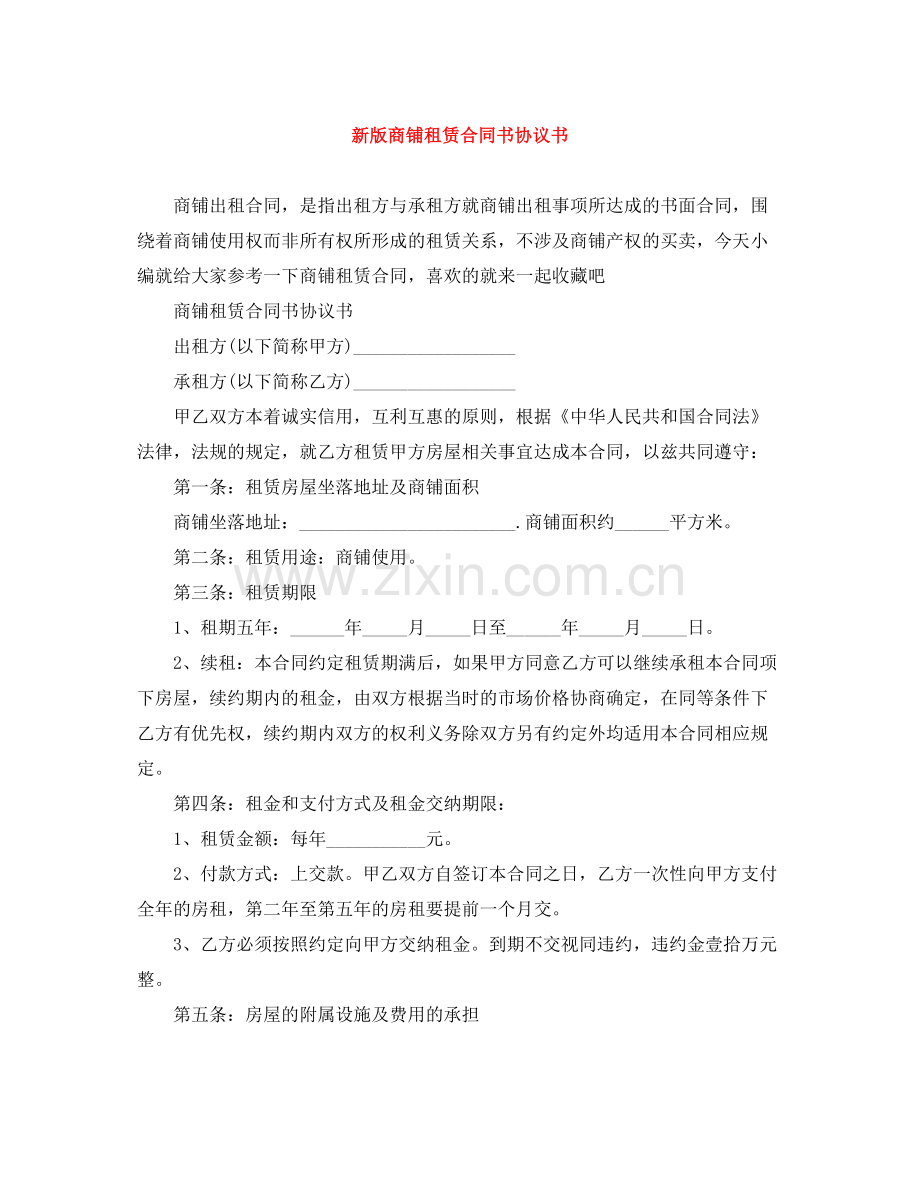 新版商铺租赁合同书协议书

商铺出租合同，是指出租方与承租方就商铺出租事项所达成的书面合同，围绕着商铺使用权而非所有权所形成的租赁关系，不涉及商铺产权的买卖，今天小编就给大家参考一下商铺租赁合同，喜欢的就来一起收藏吧

商铺租赁合同书协议书

出租方(以下简称甲方)____

承租方(以下简称乙方)____

甲乙双方本着诚实信用，互利互惠的原则，根据《中华人民共和国合同法》法律，法规的规定，就乙方租赁甲方房屋相关事宜达成本合同，以兹共同遵守：

第一条：租赁房屋坐落地址及商铺面积

商铺坐落地址：____.商铺面积约____平方米。

第二条：租赁用途：商铺使用。

第三条：租赁期限

1、租期五年：____年____月____日至____年____月____日。

2、续租：本合同约定租赁期满后，如果甲方同意乙方可以继续承租本合同项下房屋，续约期内的租金，由双方根据当时的市场价格协商确定，在同等条件下乙方有优先权，续约期内双方的权利义务除双方另有约定外均适用本合同相应规定。

第四条：租金和支付方式及租金交纳期限：

1、租赁金额：每年____元。

2、付款方式：上交款。甲乙双方自签订本合同之日，乙方一次性向甲方支付全年的房租，第二年至第五年的房租要提前一个月交。

3、乙方必须按照约定向甲方交纳租金。到期不交视同违约，违约金壹拾万元整。

第五条：房屋的附属设施及费用的承担

www.zixin.com.cn